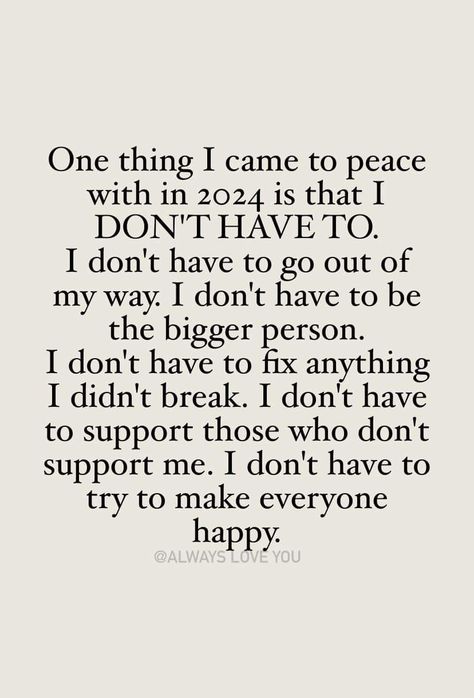 One thing I came to peace with in 2024 is that I DON'T HAVE TO.
I don't have to go out of my way. I don't have to be the bigger person.
I don't have to fix anything I didn't break. I don't have to support those who don't support me. I don't have to try to make everyone happy.

@ALWAYS LOVE YOU